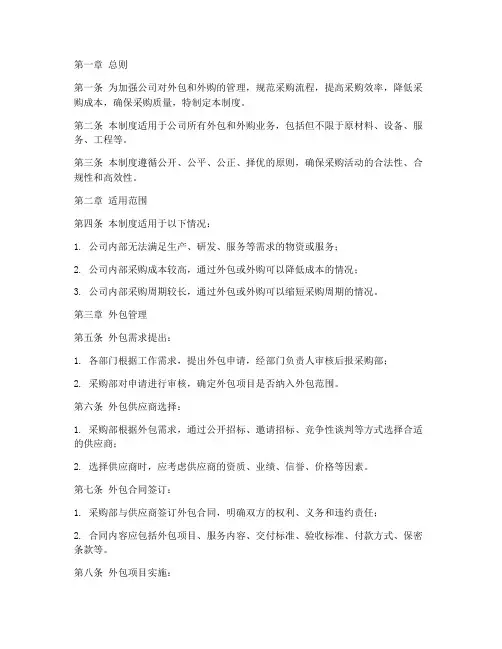 第一章 总则

第一条 为加强公司对外包和外购的管理，规范采购流程，提高采购效率，降低采购成本，确保采购质量，特制定本制度。

第二条 本制度适用于公司所有外包和外购业务，包括但不限于原材料、设备、服务、工程等。

第三条 本制度遵循公开、公平、公正、择优的原则，确保采购活动的合法性、合规性和高效性。

第二章 适用范围

第四条 本制度适用于以下情况：

1. 公司内部无法满足生产、研发、服务等需求的物资或服务；

2. 公司内部采购成本较高，通过外包或外购可以降低成本的情况；

3. 公司内部采购周期较长，通过外包或外购可以缩短采购周期的情况。

第三章 外包管理

第五条 外包需求提出：

1. 各部门根据工作需求，提出外包申请，经部门负责人审核后报采购部；

2. 采购部对申请进行审核，确定外包项目是否纳入外包范围。

第六条 外包供应商选择：

1. 采购部根据外包需求，通过公开招标、邀请招标、竞争性谈判等方式选择合适的供应商；

2. 选择供应商时，应考虑供应商的资质、业绩、信誉、价格等因素。

第七条 外包合同签订：

1. 采购部与供应商签订外包合同，明确双方的权利、义务和违约责任；

2. 合同内容应包括外包项目、服务内容、交付标准、验收标准、付款方式、保密条款等。

第八条 外包项目实施：